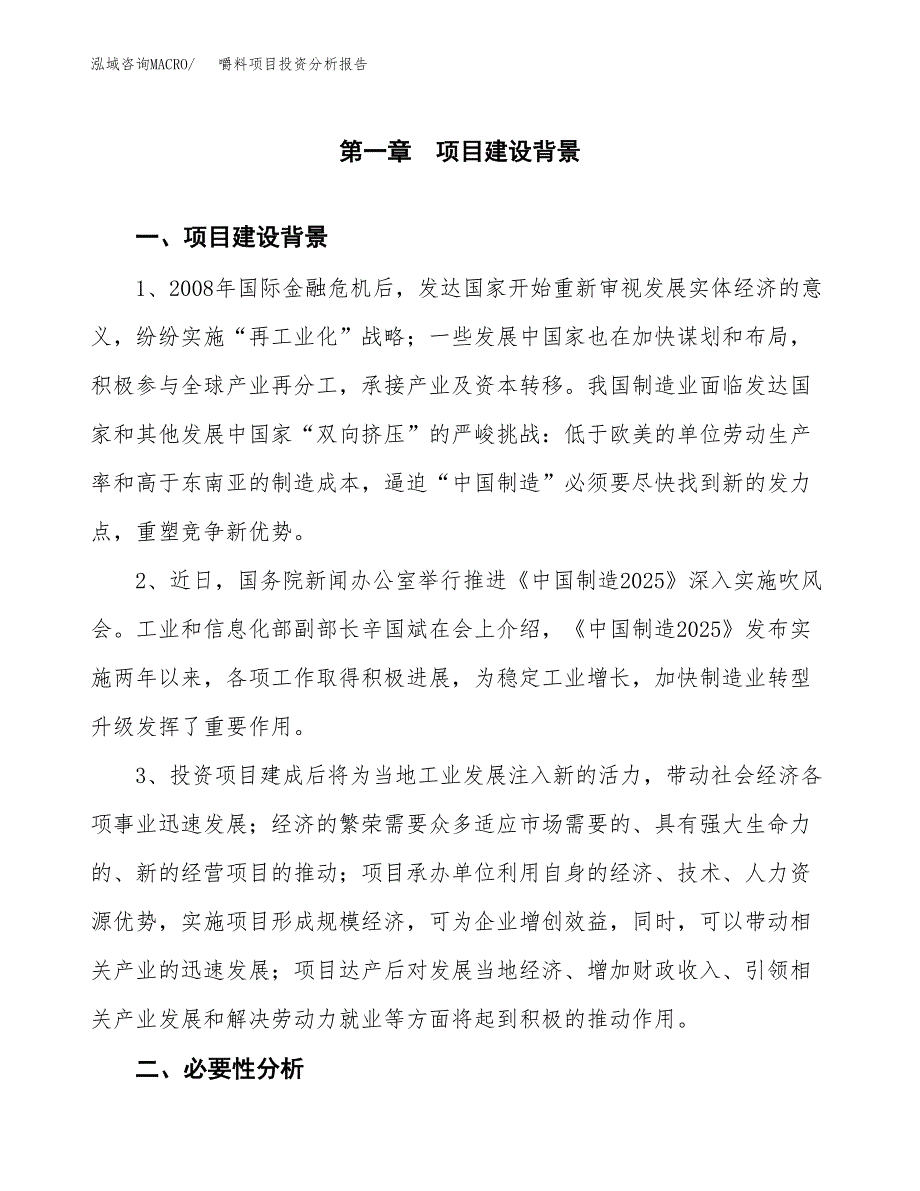 泓域咨询MACRO/　嚼料项目投资分析报告

第一章　项目建设背景

一、项目建设背景

1、2008年国际金融危机后，发达国家开始重新审视发展实体经济的意义，纷纷实施“再工业化”战略；一些发展中国家也在加快谋划和布局，积极参与全球产业再分工，承接产业及资本转移。我国制造业面临发达国家和其他发展中国家“双向挤压”的严峻挑战：低于欧美的单位劳动生产率和高于东南亚的制造成本，逼迫“中国制造”必须要尽快找到新的发力点，重塑竞争新优势。

2、近日，国务院新闻办公室举行推进《中国制造2025》深入实施吹风会。工业和信息化部副部长辛国斌在会上介绍，《中国制造2025》发布实施两年以来，各项工作取得积极进展，为稳定工业增长，加快制造业转型升级发挥了重要作用。

3、投资项目建成后将为当地工业发展注入新的活力，带动社会经济各项事业迅速发展；经济的繁荣需要众多适应市场需要的、具有强大生命力的、新的经营项目的推动；项目承办单位利用自身的经济、技术、人力资源优势，实施项目形成规模经济，可为企业增创效益，同时，可以带动相关产业的迅速发展；项目达产后对发展当地经济、增加财政收入、引领相关产业发展和解决劳动力就业等方面将起到积极的推动作用。

二、必要性分析